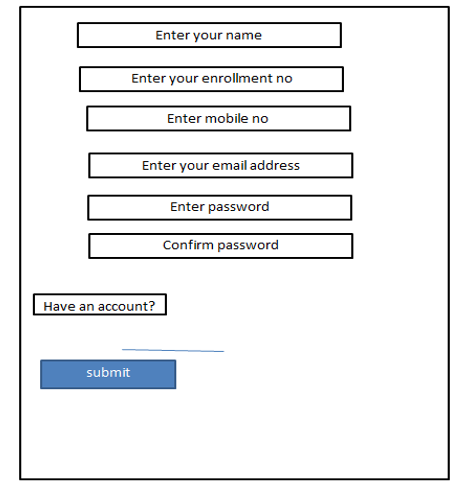 Enter your name

Enter your enrollment no

Enter mobile no

Enter your email address

Enter password

Confirm password

Have an account?

submit